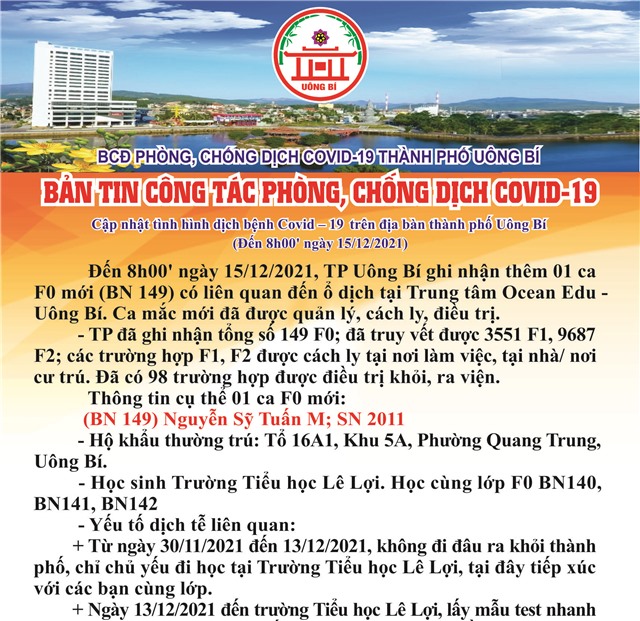 UÔNG BÍ

BCĐ PHÒNG, CHỐNG DỊCH COVID-19 THÀNH PHỐ UÔNG BÍ

BẢN TIN CÔNG TÁC PHÒNG, CHỐNG DỊCH COVID-19

Cập nhật tình hình dịch bệnh Covid – 19 trên địa bàn thành phố Uông Bí
(Đến 8h00' ngày 15/12/2021)

Đến 8h00' ngày 15/12/2021, TP Uông Bí ghi nhận thêm 01 ca F0 mới (BN 149) có liên quan đến ổ dịch tại Trung tâm Ocean Edu - Uông Bí. Ca mắc mới đã được quản lý, cách ly, điều trị.

- TP đã ghi nhận tổng số 149 F0; đã truy vết được 3551 F1, 9687 F2; các trường hợp F1, F2 được cách ly tại nơi làm việc, tại nhà/ nơi cư trú. Đã có 98 trường hợp được điều trị khỏi, ra viện.

Thông tin cụ thể 01 ca F0 mới:

(BN 149) Nguyễn Sỹ Tuấn M; SN 2011

- Hộ khẩu thường trú: Tổ 16A1, Khu 5A, Phường Quang Trung, Uông Bí.

- Học sinh Trường Tiểu học Lê Lợi. Học cùng lớp F0 BN140, BN141, BN142

- Yếu tố dịch tễ liên quan:

+ Từ ngày 30/11/2021 đến 13/12/2021, không đi đâu ra khỏi thành phố, chỉ chủ yếu đi học tại Trường Tiểu học Lê Lợi, tại đây tiếp xúc với các bạn cùng lớp.

+ Ngày 13/12/2021 đến trường Tiểu học Lê Lợi, lấy mẫu test nhanh